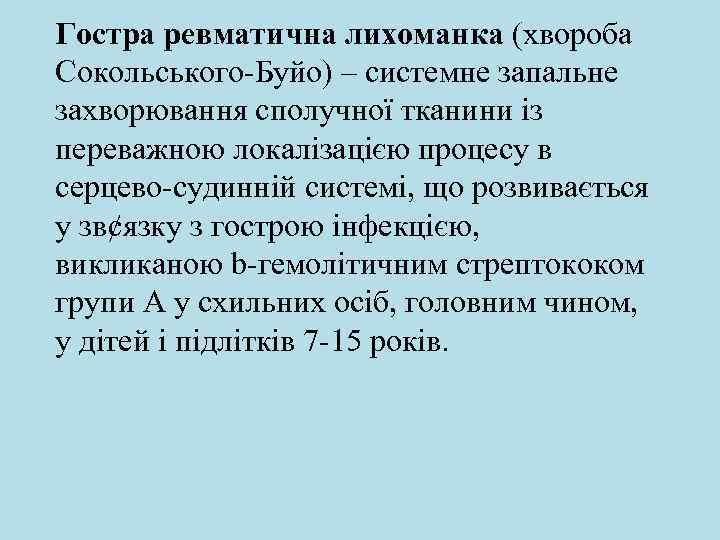 Гостра ревматична лихоманка (хвороба Сокольського-Буйо) – системне запальне захворювання сполучної тканини із переважною локалізацією процесу в серцево-судинній системі, що розвивається у зв¢язку з гострою інфекцією, викликаною b-гемолітичним стрептококом групи А у схильних осіб, головним чином, у дітей і підлітків 7-15 років.